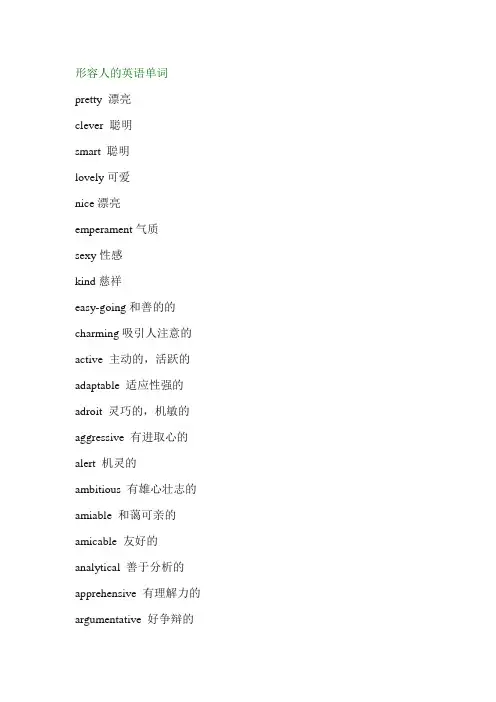 形容人的英语单词

pretty 漂亮

clever 聪明

smart 聪明

lovely 可爱

nice 漂亮

emperament 气质

sexy 性感

kind 慈祥

easy-going 和善的的

charming 吸引人注意的

active 主动的，活跃的

adaptable 适应性强的

adroit 灵巧的，机敏的

aggressive 有进取心的

alert 机灵的

ambitious 有雄心壮志的

amiable 和蔼可亲的

amicable 友好的

analytical 善于分析的

apprehensive 有理解力的

argumentative 好争辩的